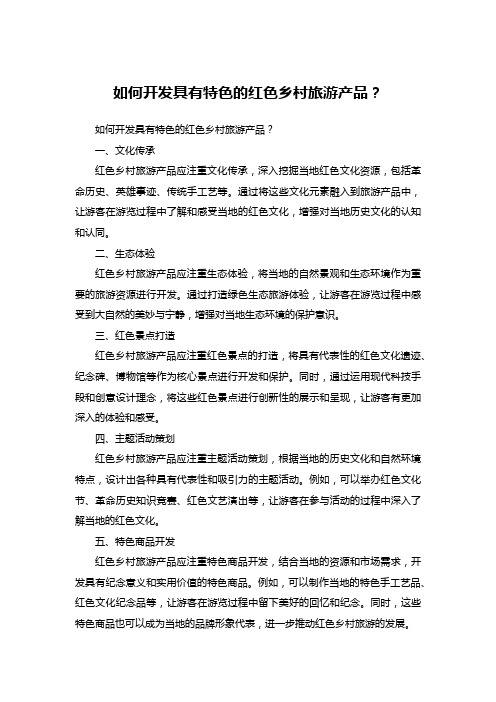 如何开发具有特色的红色乡村旅游产品？

如何开发具有特色的红色乡村旅游产品？

一、文化传承

红色乡村旅游产品应注重文化传承，深入挖掘当地红色文化资源，包括革命历史、英雄事迹、传统手工艺等。通过将这些文化元素融入到旅游产品中，让游客在游览过程中了解和感受当地的红色文化，增强对当地历史文化的认知和认同。

二、生态体验

红色乡村旅游产品应注重生态体验，将当地的自然景观和生态环境作为重要的旅游资源进行开发。通过打造绿色生态旅游体验，让游客在游览过程中感受到大自然的美妙与宁静，增强对当地生态环境的保护意识。

三、红色景点打造

红色乡村旅游产品应注重红色景点的打造，将具有代表性的红色文化遗迹、纪念碑、博物馆等作为核心景点进行开发和保护。同时，通过运用现代科技手段和创意设计理念，将这些红色景点进行创新性的展示和呈现，让游客有更加深入的体验和感受。

四、主题活动策划

红色乡村旅游产品应注重主题活动策划，根据当地的历史文化和自然环境特点，设计出各种具有代表性和吸引力的主题活动。例如，可以举办红色文化节、革命历史知识竞赛、红色文艺演出等，让游客在参与活动的过程中深入了解当地的红色文化。

五、特色商品开发

红色乡村旅游产品应注重特色商品开发，结合当地的资源和市场需求，开发具有纪念意义和实用价值的特色商品。例如，可以制作当地的特色手工艺品、红色文化纪念品等，让游客在游览过程中留下美好的回忆和纪念。同时，这些特色商品也可以成为当地的品牌形象代表，进一步推动红色乡村旅游的发展。